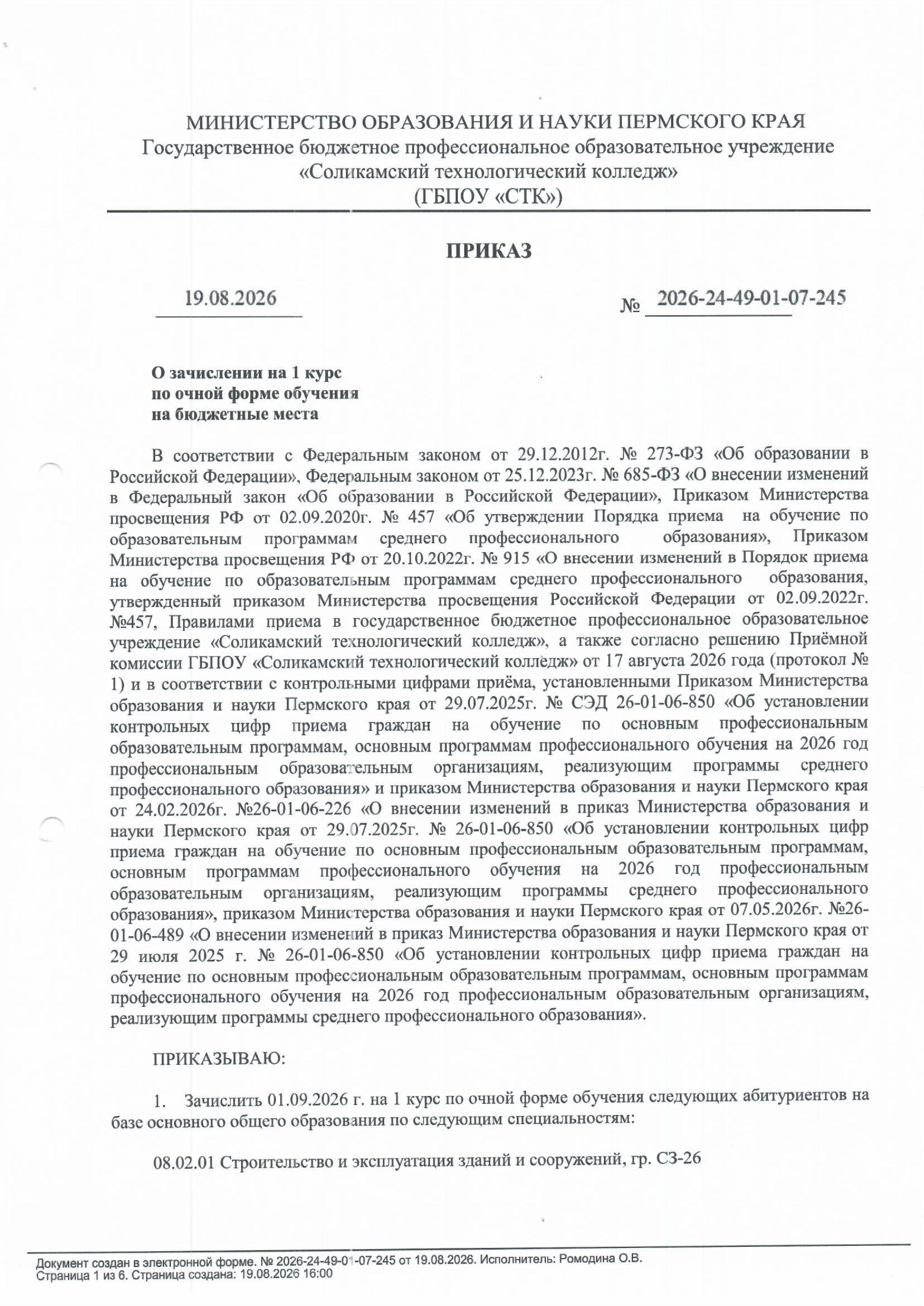 МИНИСТЕРСТВО ОБРАЗОВАНИЯ И НАУКИ ПЕРМСКОГО КРАЯ
Государственное бюджетное профессиональное образовательное учреждение
«Соликамский технологический колледж»
(ГБПОУ «СТК»)

ПРИКАЗ

19.08.2026

№ 2026-24-49-01-07-245

О зачислении на 1 курс
по очной форме обучения
на бюджетные места

В соответствии с Федеральным законом от 29.12.2012г. № 273-ФЗ «Об образовании в Российской Федерации», Федеральным законом от 25.12.2023г. № 685-ФЗ «О внесении изменений в Федеральный закон «Об образовании в Российской Федерации», Приказом Министерства просвещения РФ от 02.09.2020г. № 457 «Об утверждении Порядка приема на обучение по образовательным программам среднего профессионального образования», Приказом Министерства просвещения РФ от 20.10.2022г. № 915 «О внесении изменений в Порядок приема на обучение по образовательным программам среднего профессионального образования, утвержденный приказом Министерства просвещения Российской Федерации от 02.09.2022г. №457, Правилами приема в государственное бюджетное профессиональное образовательное учреждение «Соликамский технологический колледж», а также согласно решению Приёмной комиссии ГБПОУ «Соликамский технологический колледж» от 17 августа 2026 года (протокол № 1) и в соответствии с контрольными цифрами приёма, установленными Приказом Министерства образования и науки Пермского края от 29.07.2025г. № СЭД 26-01-06-850 «Об установлении контрольных цифр приема граждан на обучение по основным профессиональным образовательным программам, основным программам профессионального обучения на 2026 год профессиональным образовательным организациям, реализующим программы среднего профессионального образования» и приказом Министерства образования и науки Пермского края от 24.02.2026г. №26-01-06-226 «О внесении изменений в приказ Министерства образования и науки Пермского края от 29.07.2025г. № 26-01-06-850 «Об установлении контрольных цифр приема граждан на обучение по основным профессиональным образовательным программам, основным программам профессионального обучения на 2026 год профессиональным образовательным организациям, реализующим программы среднего профессионального образования», приказом Министерства образования и науки Пермского края от 07.05.2026г. №26-01-06-489 «О внесении изменений в приказ Министерства образования и науки Пермского края от 29 июля 2025 г. № 26-01-06-850 «Об установлении контрольных цифр приема граждан на обучение по основным профессиональным образовательным программам, основным программам профессионального обучения на 2026 год профессиональным образовательным организациям, реализующим программы среднего профессионального образования».

ПРИКАЗЫВАЮ:

1. Зачислить 01.09.2026 г. на 1 курс по очной форме обучения следующих абитуриентов на базе основного общего образования по следующим специальностям:

08.02.01 Строительство и эксплуатация зданий и сооружений, гр. СЗ-26

Документ создан в электронной форме. № 2026-24-49-01-07-245 от 19.08.2026. Исполнитель: Ромодина О.В.
Страница 1 из 6. Страница создана: 19.08.2026 16:00